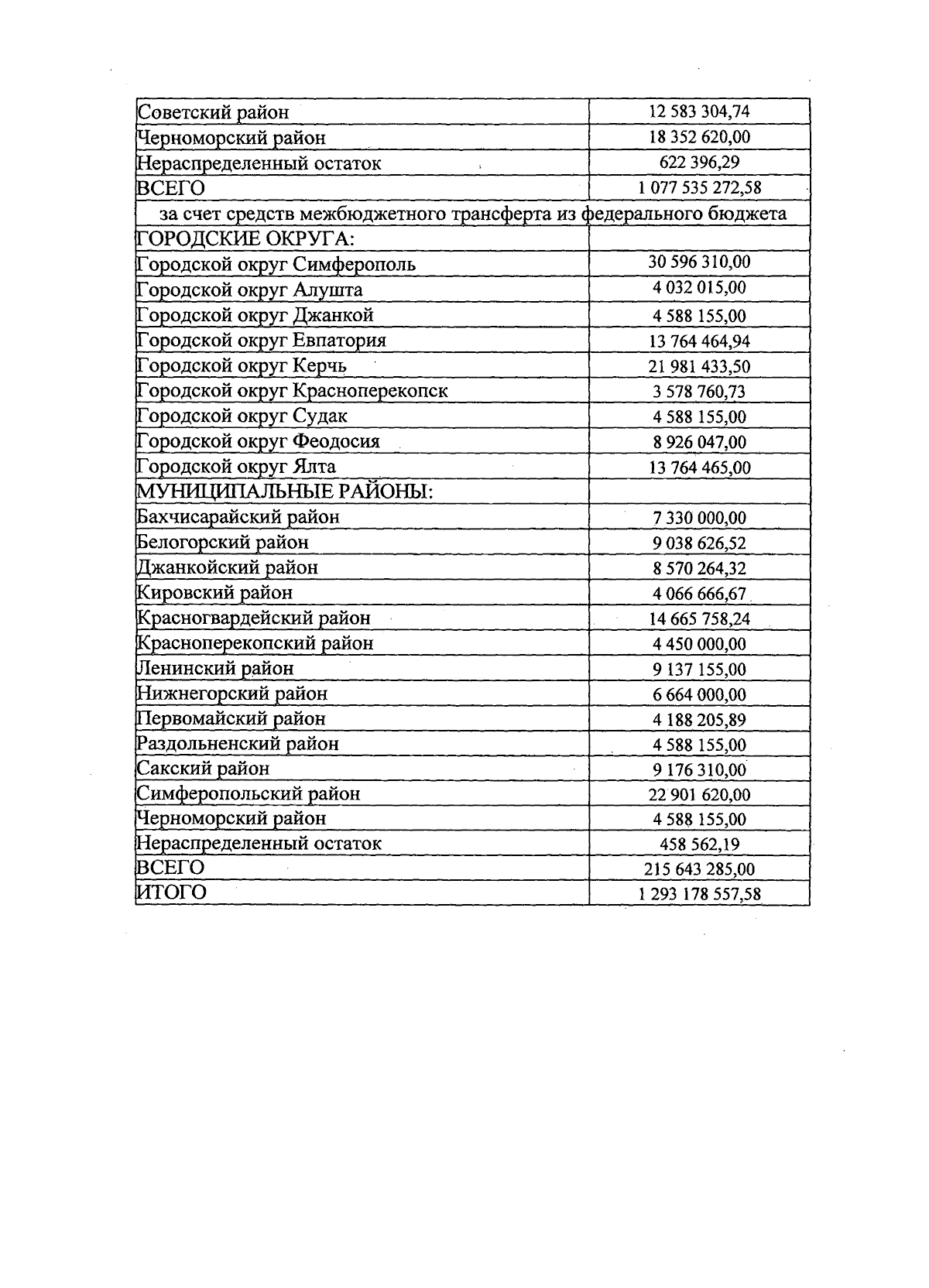 | Советский район | 12 583 304,74 |
|---|---|
| Черноморский район | 18 352 620,00 |
| Нераспределенный остаток | 622 396,29 |
| ВСЕГО | 1 077 535 272,58 |
| за счет средств межбюджетного трансферта из федерального бюджета | |
| ГОРОДСКИЕ ОКРУГА: | |
| Городской округ Симферополь | 30 596 310,00 |
| Городской округ Алушта | 4 032 015,00 |
| Городской округ Джанкой | 4 588 155,00 |
| Городской округ Евпатория | 13 764 464,94 |
| Городской округ Керчь | 21 981 433,50 |
| Городской округ Красноперекопск | 3 578 760,73 |
| Городской округ Судак | 4 588 155,00 |
| Городской округ Феодосия | 8 926 047,00 |
| Городской округ Ялта | 13 764 465,00 |
| МУНИЦИПАЛЬНЫЕ РАЙОНЫ: | |
| Бахчисарайский район | 7 330 000,00 |
| Белогорский район | 9 038 626,52 |
| Джанкойский район | 8 570 264,32 |
| Кировский район | 4 066 666,67 |
| Красногвардейский район | 14 665 758,24 |
| Красноперекопский район | 4 450 000,00 |
| Ленинский район | 9 137 155,00 |
| Нижнегорский район | 6 664 000,00 |
| Первомайский район | 4 188 205,89 |
| Раздольненский район | 4 588 155,00 |
| Сакский район | 9 176 310,00 |
| Симферопольский район | 22 901 620,00 |
| Черноморский район | 4 588 155,00 |
| Нераспределенный остаток | 458 562,19 |
| ВСЕГО | 215 643 285,00 |
| ИТОГО | 1 293 178 557,58 |